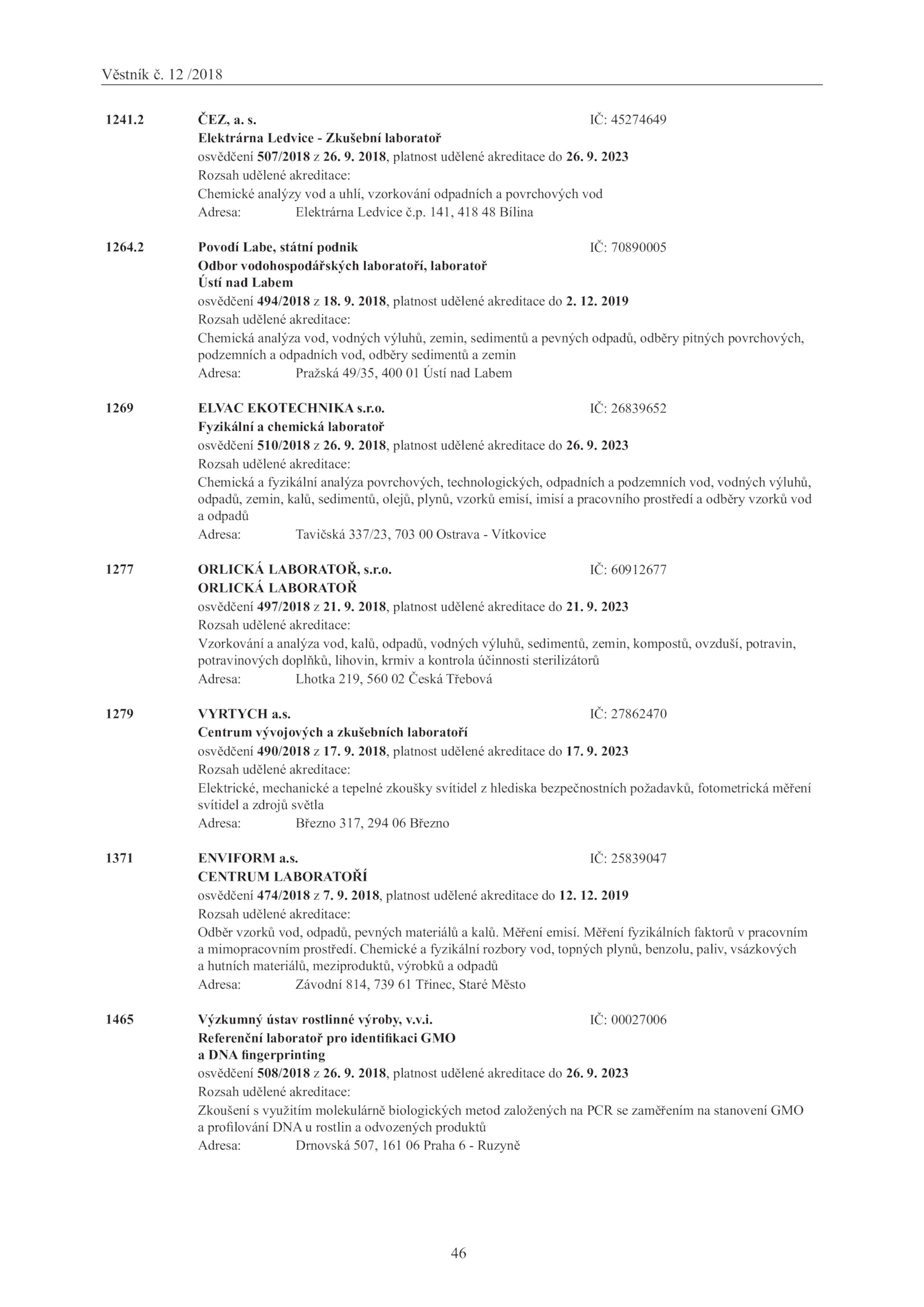 Věstník č. 12 /2018

1241.2 ČEZ, a. s. IČ: 45274649
Elektrárna Ledvice - Zkušební laboratoř
osvědčení 507/2018 z 26. 9. 2018, platnost udělené akreditace do 26. 9. 2023
Rozsah udělené akreditace:
Chemické analýzy vod a uhlí, vzorkování odpadních a povrchových vod
Adresa: Elektrárna Ledvice č.p. 141, 418 48 Bílina

1264.2 Povodí Labe, státní podnik IČ: 70890005
Odbor vodohospodářských laboratoří, laboratoř Ústí nad Labem
osvědčení 494/2018 z 18. 9. 2018, platnost udělené akreditace do 2. 12. 2019
Rozsah udělené akreditace:
Chemická analýza vod, vodných výluhů, zemin, sedimentů a pevných odpadů, odběry pitných povrchových, podzemních a odpadních vod, odběry sedimentů a zemin
Adresa: Pražská 49/35, 400 01 Ústí nad Labem

1269 ELVAC EKOTECHNIKA s.r.o. IČ: 26839652
Fyzikální a chemická laboratoř
osvědčení 510/2018 z 26. 9. 2018, platnost udělené akreditace do 26. 9. 2023
Rozsah udělené akreditace:
Chemická a fyzikální analýza povrchových, technologických, odpadních a podzemních vod, vodných výluhů, odpadů, zemin, kalů, sedimentů, olejů, plynů, vzorků emisí, imisí a pracovního prostředí a odběry vzorků vod a odpadů
Adresa: Tavičská 337/23, 703 00 Ostrava - Vítkovice

1277 ORLICKÁ LABORATOŘ, s.r.o. IČ: 60912677
ORLICKÁ LABORATOŘ
osvědčení 497/2018 z 21. 9. 2018, platnost udělené akreditace do 21. 9. 2023
Rozsah udělené akreditace:
Vzorkování a analýza vod, kalů, odpadů, vodných výluhů, sedimentů, zemin, kompostů, ovzduší, potravin, potravinových doplňků, lihovin, krmiv a kontrola účinnosti sterilizátorů
Adresa: Lhotka 219, 560 02 Česká Třebová

1279 VYRTYCH a.s. IČ: 27862470
Centrum vývojových a zkušebních laboratoří
osvědčení 490/2018 z 17. 9. 2018, platnost udělené akreditace do 17. 9. 2023
Rozsah udělené akreditace:
Elektrické, mechanické a tepelné zkoušky svítidel z hlediska bezpečnostních požadavků, fotometrická měření svítidel a zdrojů světla
Adresa: Březno 317, 294 06 Březno

1371 ENVIFORM a.s. IČ: 25839047
CENTRUM LABORATOŘÍ
osvědčení 474/2018 z 7. 9. 2018, platnost udělené akreditace do 12. 12. 2019
Rozsah udělené akreditace:
Odběr vzorků vod, odpadů, pevných materiálů a kalů. Měření emisí. Měření fyzikálních faktorů v pracovním a mimopracovním prostředí. Chemické a fyzikální rozbory vod, topných plynů, benzolu, paliv, vsázkových a hutních materiálů, meziproduktů, výrobků a odpadů
Adresa: Závodní 814, 739 61 Třinec, Staré Město

1465 Výzkumný ústav rostlinné výroby, v.v.i. IČ: 00027006
Referenční laboratoř pro identifikaci GMO a DNA fingerprinting
osvědčení 508/2018 z 26. 9. 2018, platnost udělené akreditace do 26. 9. 2023
Rozsah udělené akreditace:
Zkoušení s využitím molekulárně biologických metod založených na PCR se zaměřením na stanovení GMO a profilování DNA u rostlin a odvozených produktů
Adresa: Drnovská 507, 161 06 Praha 6 - Ruzyně

46